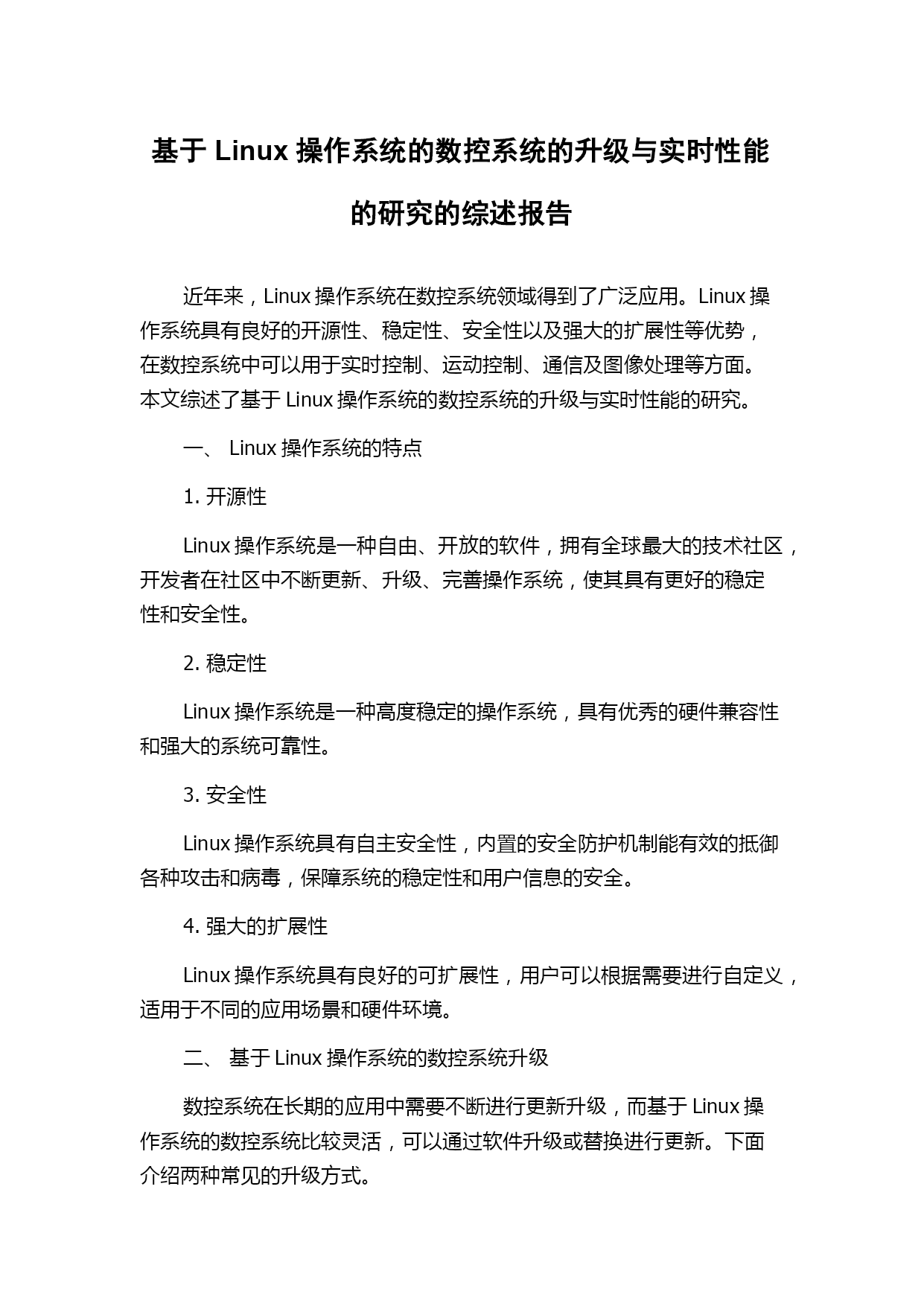 基于 Linux 操作系统的数控系统的升级与实时性能的研究的综述报告

近年来，Linux 操作系统在数控系统领域得到了广泛应用。Linux 操作系统具有良好的开源性、稳定性、安全性以及强大的扩展性等优势，在数控系统中可以用于实时控制、运动控制、通信及图像处理等方面。本文综述了基于 Linux 操作系统的数控系统的升级与实时性能的研究。

一、 Linux 操作系统的特点

1. 开源性

Linux 操作系统是一种自由、开放的软件，拥有全球最大的技术社区，开发者在社区中不断更新、升级、完善操作系统，使其具有更好的稳定性和安全性。

2. 稳定性

Linux 操作系统是一种高度稳定的操作系统，具有优秀的硬件兼容性和强大的系统可靠性。

3. 安全性

Linux 操作系统具有自主安全性，内置的安全防护机制能有效的抵御各种攻击和病毒，保障系统的稳定性和用户信息的安全。

4. 强大的扩展性

Linux 操作系统具有良好的可扩展性，用户可以根据需要进行自定义，适用于不同的应用场景和硬件环境。

二、 基于 Linux 操作系统的数控系统升级

数控系统在长期的应用中需要不断进行更新升级，而基于 Linux 操作系统的数控系统比较灵活，可以通过软件升级或替换进行更新。下面介绍两种常见的升级方式。